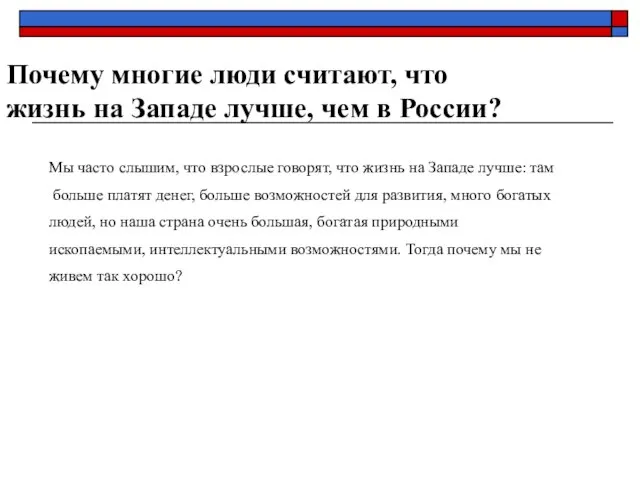 Почему многие люди считают, что жизнь на Западе лучше, чем в России?

Мы часто слышим, что взрослые говорят, что жизнь на Западе лучше: там больше платят денег, больше возможностей для развития, много богатых людей, но наша страна очень большая, богатая природными ископаемыми, интеллектуальными возможностями. Тогда почему мы не живем так хорошо?